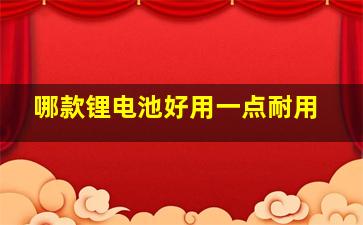 哪款锂电池好用一点耐用